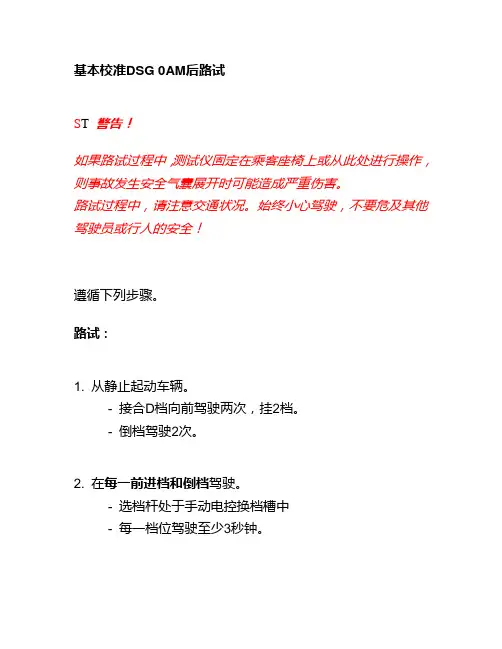 基本校准DSG 0AM后路试

ST 警告！

如果路试过程中 ,测试仪固定在乘客座椅上或从此处进行操作，则事故发生安全气囊展开时可能造成严重伤害。
路试过程中，请注意交通状况。始终小心驾驶，不要危及其他驾驶员或行人的安全！

遵循下列步骤。

路试：

1. 从静止起动车辆。
- 接合D档向前驾驶两次，挂2档。
- 倒档驾驶2次。

2. 在每一前进档和倒档驾驶。
- 选档杆处于手动电控换档槽中
- 每一档位驾驶至少3秒钟。